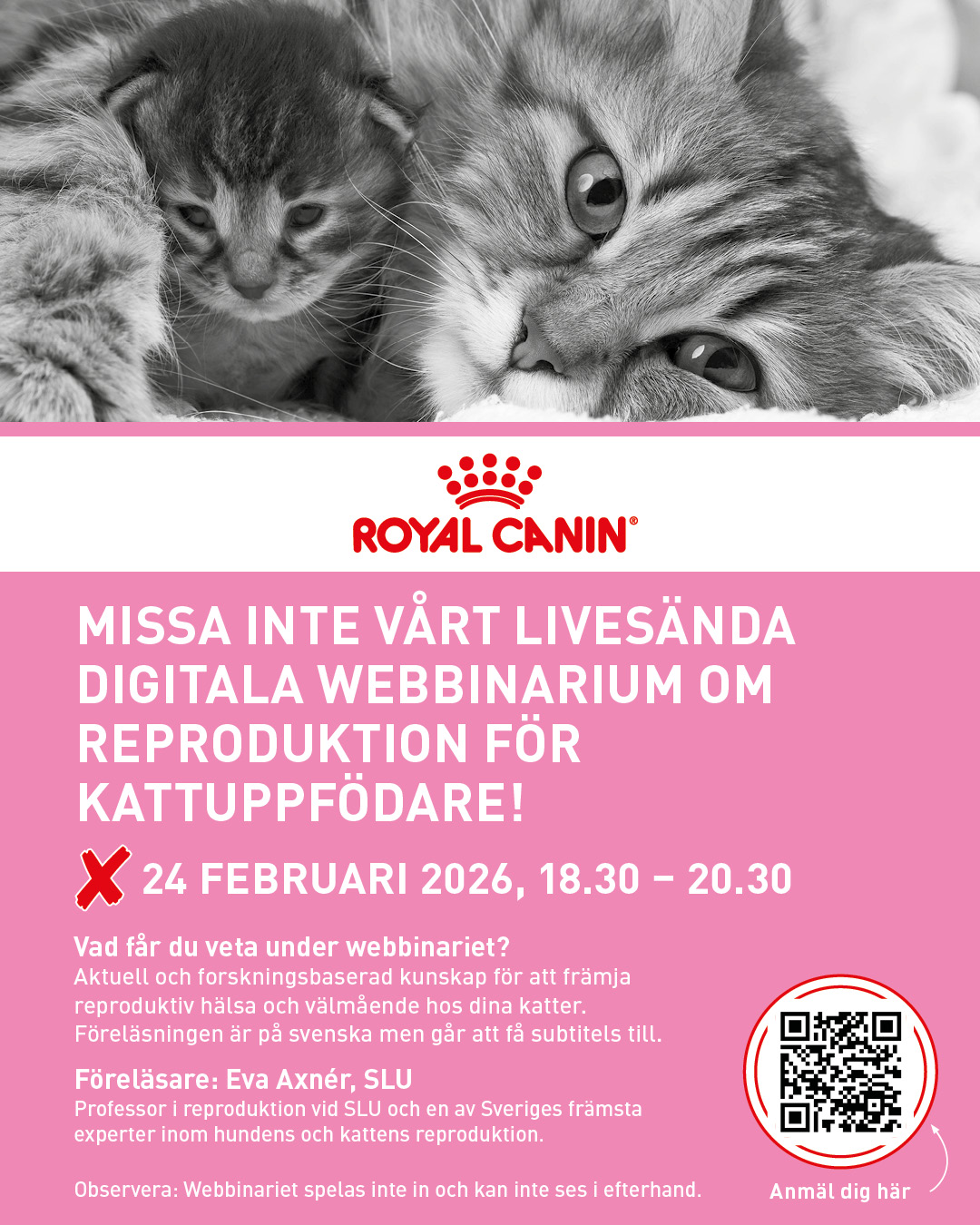 ROYAL CANIN®

MISSA INTE VÅRT LIVESÄNDA DIGITALA WEBBINARIUM OM REPRODUKTION FÖR KATTUPPFÖDARE!

24 FEBRUARI 2026, 18.30 – 20.30

Vad får du veta under webbinariet?
Aktuell och forskningsbaserad kunskap för att främja reproduktiv hälsa och välmående hos dina katter. Föreläsningen är på svenska men går att få subtitels till.

Föreläsare: Eva Axnér, SLU
Professor i reproduktion vid SLU och en av Sveriges främsta experter inom hundens och kattens reproduktion.

Observera: Webbinariet spelas inte in och kan inte ses i efterhand.

Anmäl dig här